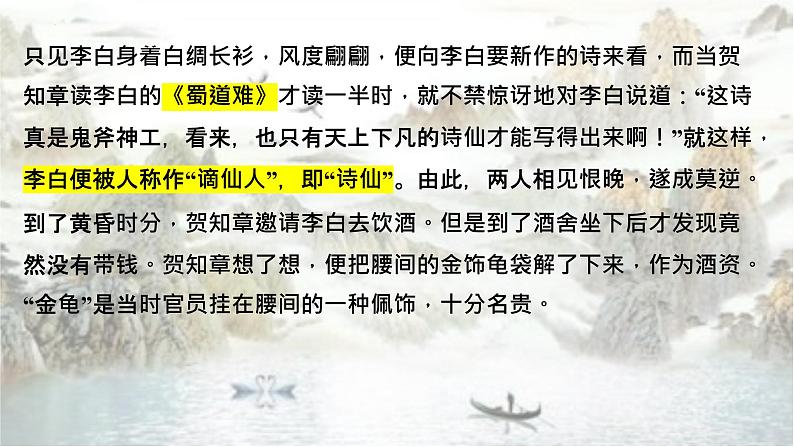 只见李白身着白绸长衫，风度翩翩，便向李白要新作的诗来看，而当贺知章读李白的《蜀道难》才读一半时，就不禁惊讶地对李白说道：“这诗真是鬼斧神工，看来，也只有天上下凡的诗仙才能写得出来啊！”就这样，李白便被人称作“谪仙人”，即“诗仙”。由此，两人相见恨晚，遂成莫逆。到了黄昏时分，贺知章邀请李白去饮酒。但是到了酒舍坐下后才发现竟然没有带钱。贺知章想了想，便把腰间的金饰龟袋解了下来，作为酒资。“金龟”是当时官员挂在腰间的一种佩饰，十分名贵。